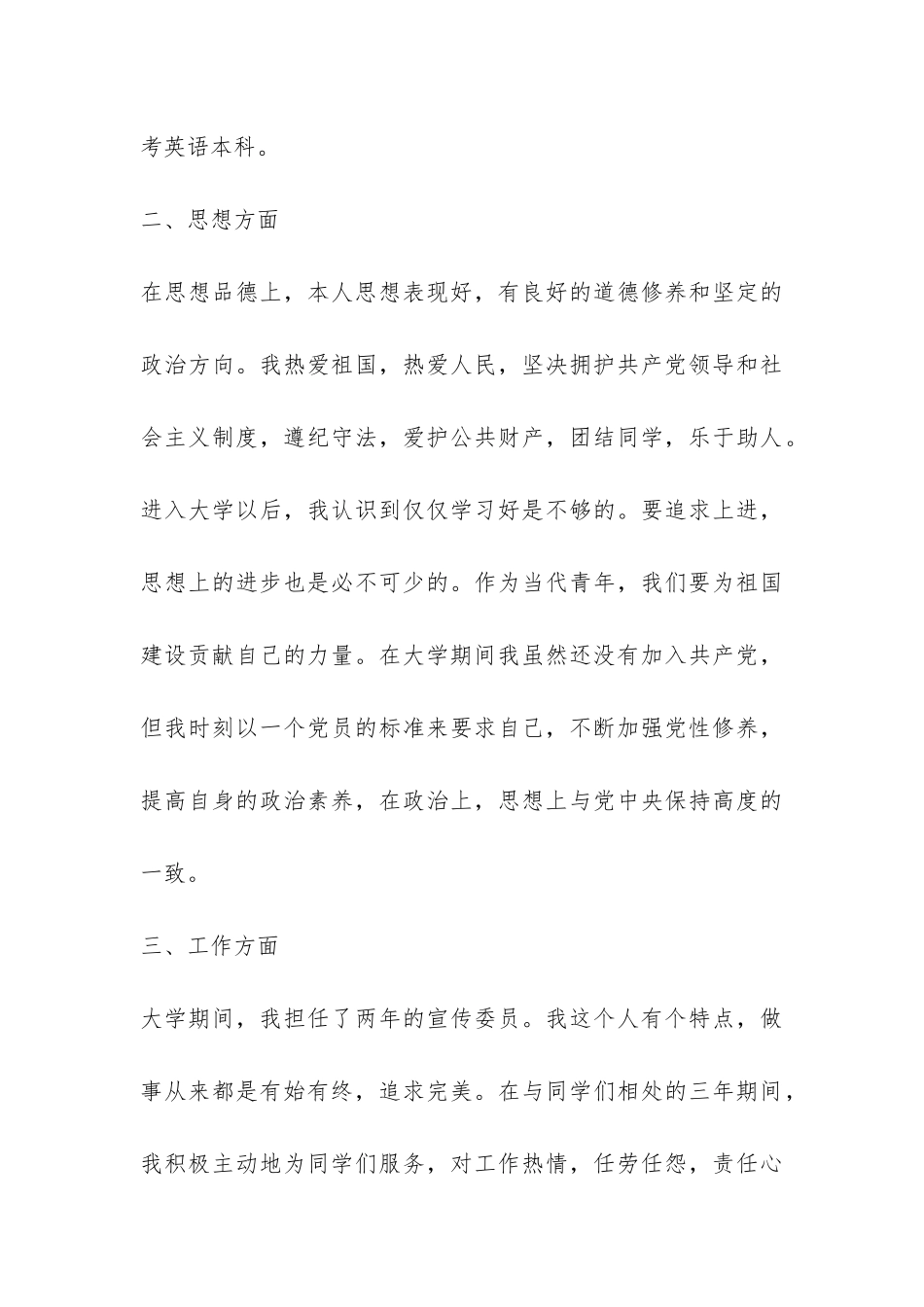 考英语本科。

二、思想方面

在思想品德上，本人思想表现好，有良好的道德修养和坚定的政治方向。我热爱祖国，热爱人民，坚决拥护共产党领导和社会主义制度，遵纪守法，爱护公共财产，团结同学，乐于助人。进入大学以后，我认识到仅仅学习好是不够的。要追求上进，思想上的进步也是必不可少的。作为当代青年，我们要为祖国建设贡献自己的力量。在大学期间我虽然还没有加入共产党，但我时刻以一个党员的标准来要求自己，不断加强党性修养，提高自身的政治素养，在政治上，思想上与党中央保持高度的一致。

三、工作方面

大学期间，我担任了两年的宣传委员。我这个人有个特点，做事从来都是有始有终，追求完美。在与同学们相处的三年期间，我积极主动地为同学们服务，对工作热情，任劳任怨，责任心